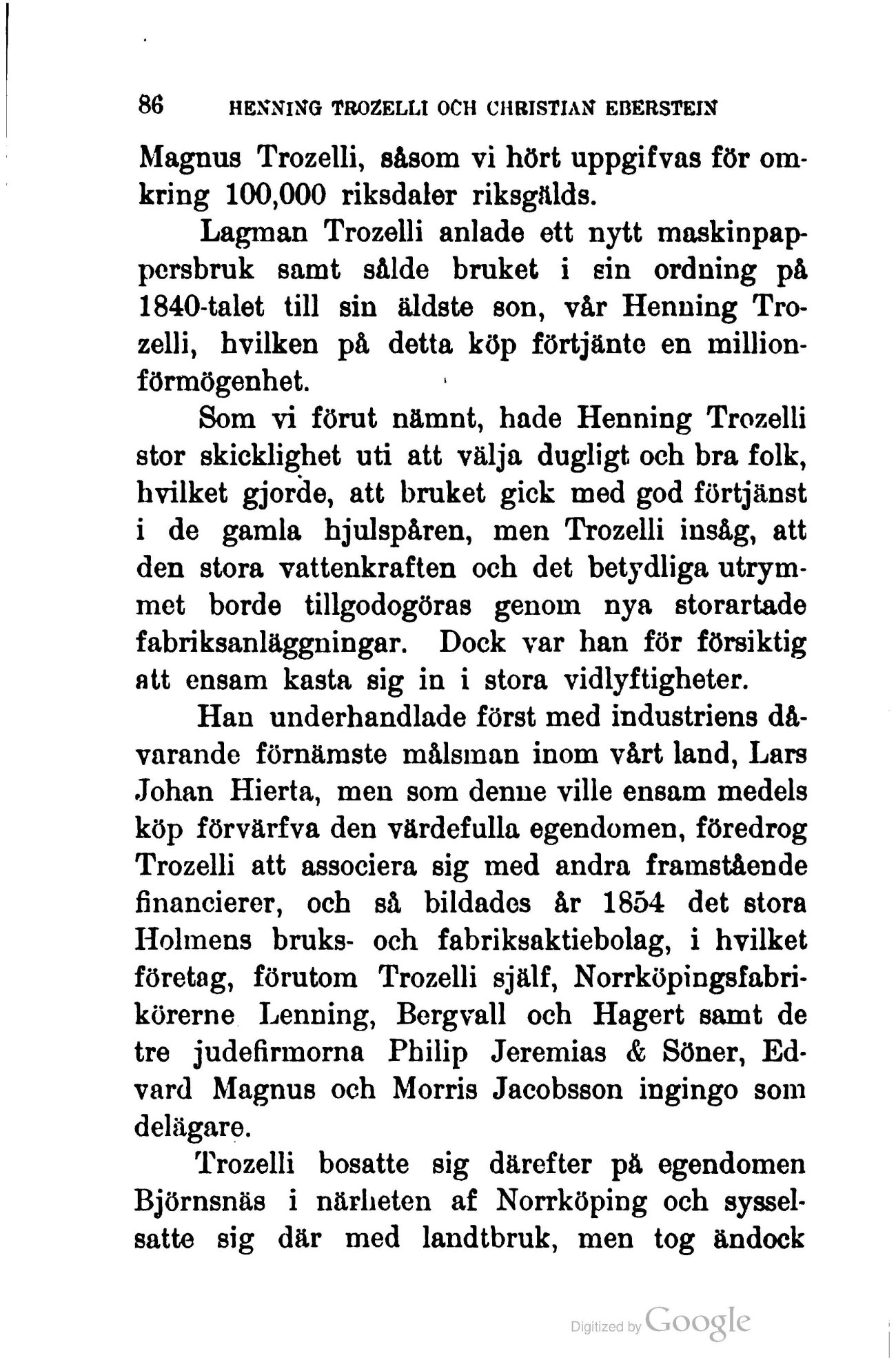 86 HENNING TROZELLI OCH CHRISTIAN EBERSTEIN

Magnus Trozelli, såsom vi hört uppgifvas för omkring 100,000 riksdaler riksgälds.

Lagman Trozelli anlade ett nytt maskinpappersbruk samt sålde bruket i sin ordning på 1840-talet till sin äldste son, vår Henning Trozelli, hvilken på detta köp förtjänte en millionförmögenhet.

Som vi förut nämnt, hade Henning Trozelli stor skicklighet uti att välja dugligt och bra folk, hvilket gjorde, att bruket gick med god förtjänst i de gamla hjulspåren, men Trozelli insåg, att den stora vattenkraften och det betydliga utrymmet borde tillgodogöras genom nya storartade fabriksanläggningar. Dock var han för försiktig att ensam kasta sig in i stora vidlyftigheter.

Han underhandlade först med industriens dåvarande förnämste målsman inom vårt land, Lars Johan Hierta, men som denne ville ensam medels köp förvärfva den värdefulla egendomen, föredrog Trozelli att associera sig med andra framstående financierer, och så bildades år 1854 det stora Holmens bruks- och fabriksaktiebolag, i hvilket företag, förutom Trozelli själf, Norrköpingsfabrikörerne Lenning, Bergvall och Hagert samt de tre judefirmorna Philip Jeremias & Söner, Edvard Magnus och Morris Jacobsson ingingo som delägare.

Trozelli bosatte sig därefter på egendomen Björnsnäs i närheten af Norrköping och sysselsatte sig där med landtbruk, men tog ändock

Digitized by Google